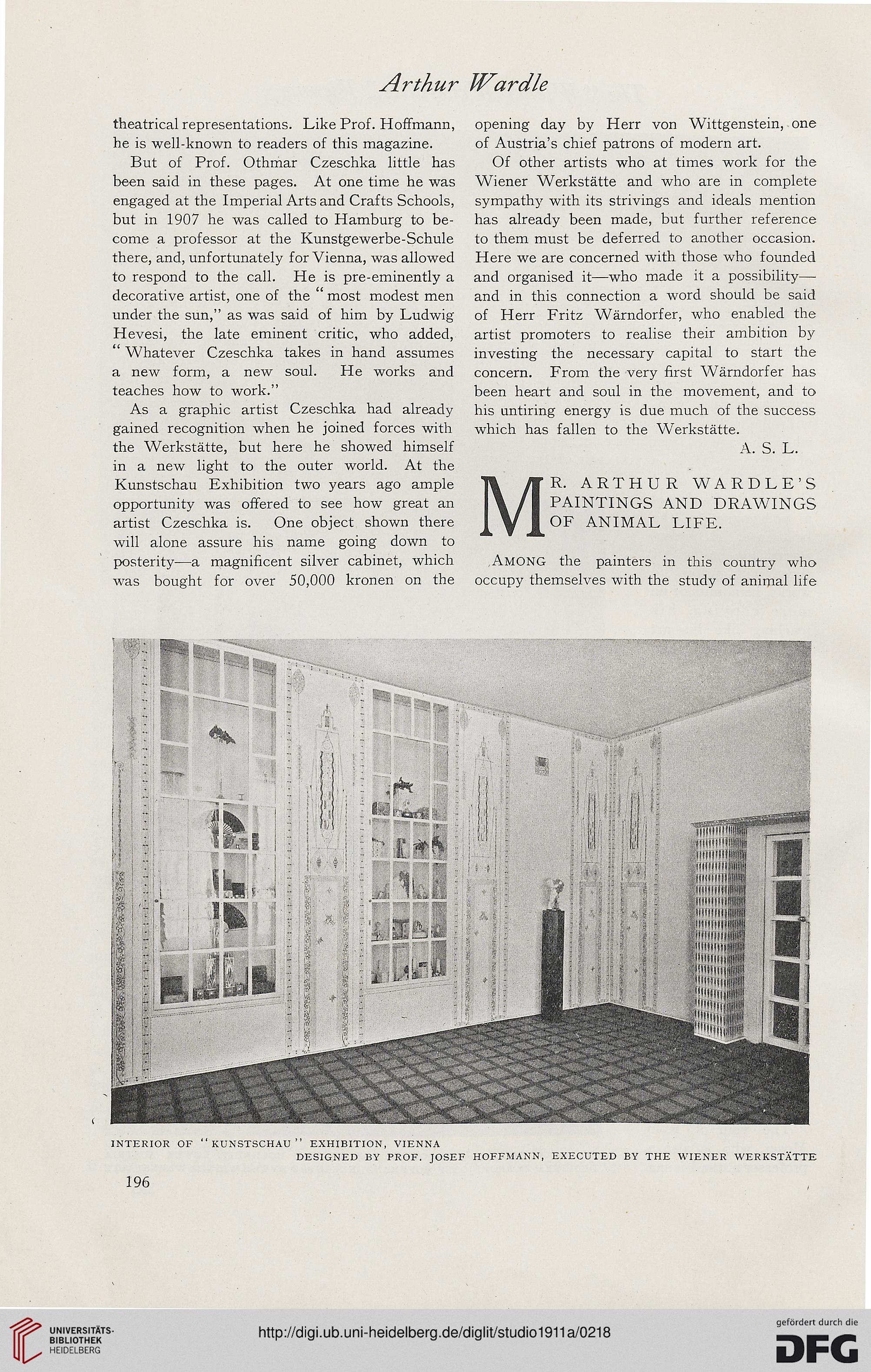 Arthur Wardle

theatrical representations. Like Prof. Hoffmann, he is well-known to readers of this magazine.

But of Prof. Othmar Czeschka little has been said in these pages. At one time he was engaged at the Imperial Arts and Crafts Schools, but in 1907 he was called to Hamburg to become a professor at the Kunstgewerbe-Schule there, and, unfortunately for Vienna, was allowed to respond to the call. He is pre-eminently a decorative artist, one of the "most modest men under the sun," as was said of him by Ludwig Hevesi, the late eminent critic, who added, "Whatever Czeschka takes in hand assumes a new form, a new soul. He works and teaches how to work."

As a graphic artist Czeschka had already gained recognition when he joined forces with the Werkstätte, but here he showed himself in a new light to the outer world. At the Kunstschau Exhibition two years ago ample opportunity was offered to see how great an artist Czeschka is. One object shown there will alone assure his name going down to posterity—a magnificent silver cabinet, which was bought for over 50,000 kronen on the opening day by Herr von Wittgenstein, one of Austria's chief patrons of modern art.

Of other artists who at times work for the Wiener Werkstätte and who are in complete sympathy with its strivings and ideals mention has already been made, but further reference to them must be deferred to another occasion. Here we are concerned with those who founded and organised it—who made it a possibility—and in this connection a word should be said of Herr Fritz Wärndorfer, who enabled the artist promoters to realise their ambition by investing the necessary capital to start the concern. From the very first Wärndorfer has been heart and soul in the movement, and to his untiring energy is due much of the success which has fallen to the Werkstätte.

A. S. L.

MR. ARTHUR WARDLE'S PAINTINGS AND DRAWINGS OF ANIMAL LIFE.

AMONG the painters in this country who occupy themselves with the study of animal life

INTERIOR OF "KUNSTSCHAU" EXHIBITION, VIENNA
DESIGNED BY PROF. JOSEF HOFFMANN, EXECUTED BY THE WIENER WERKSTÄTTE

196

UNIVERSITÄTS-BIBLIOTHEK HEIDELBERG

http://digi.ub.uni-heidelberg.de/diglit/studio1911a/0218

gefördert durch die DFG